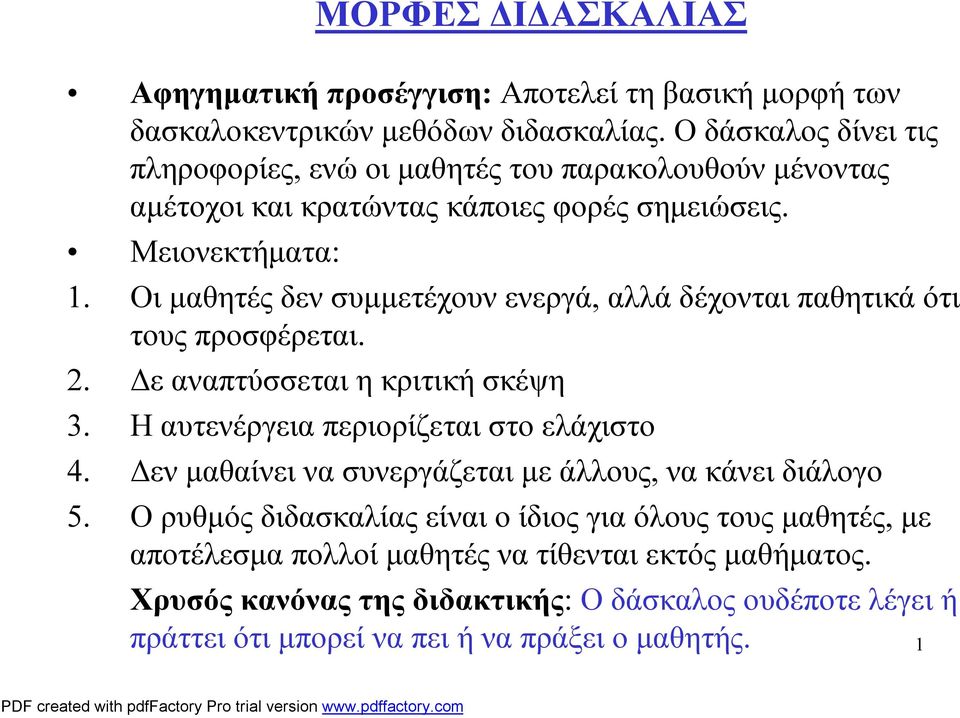 ΜΟΡΦΕΣ ΔΙΔΑΣΚΑΛΙΑΣ

• Αφηγηματική προσέγγιση: Αποτελεί τη βασική μορφή των δασκαλοκεντρικών μεθόδων διδασκαλίας. Ο δάσκαλος δίνει τις πληροφορίες, ενώ οι μαθητές του παρακολουθούν μένοντας αμέτοχοι και κρατώντας κάποιες φορές σημειώσεις.

• Μειονεκτήματα:

1. Οι μαθητές δεν συμμετέχουν ενεργά, αλλά δέχονται παθητικά ότι τους προσφέρεται.
2. Δε αναπτύσσεται η κριτική σκέψη
3. Η αυτενέργεια περιορίζεται στο ελάχιστο
4. Δεν μαθαίνει να συνεργάζεται με άλλους, να κάνει διάλογο
5. Ο ρυθμός διδασκαλίας είναι ο ίδιος για όλους τους μαθητές, με αποτέλεσμα πολλοί μαθητές να τίθενται εκτός μαθήματος.

Χρυσός κανόνας της διδακτικής: Ο δάσκαλος ουδέποτε λέγει ή πράττει ότι μπορεί να πει ή να πράξει ο μαθητής.

1

PDF created with pdfFactory Pro trial version www.pdffactory.com